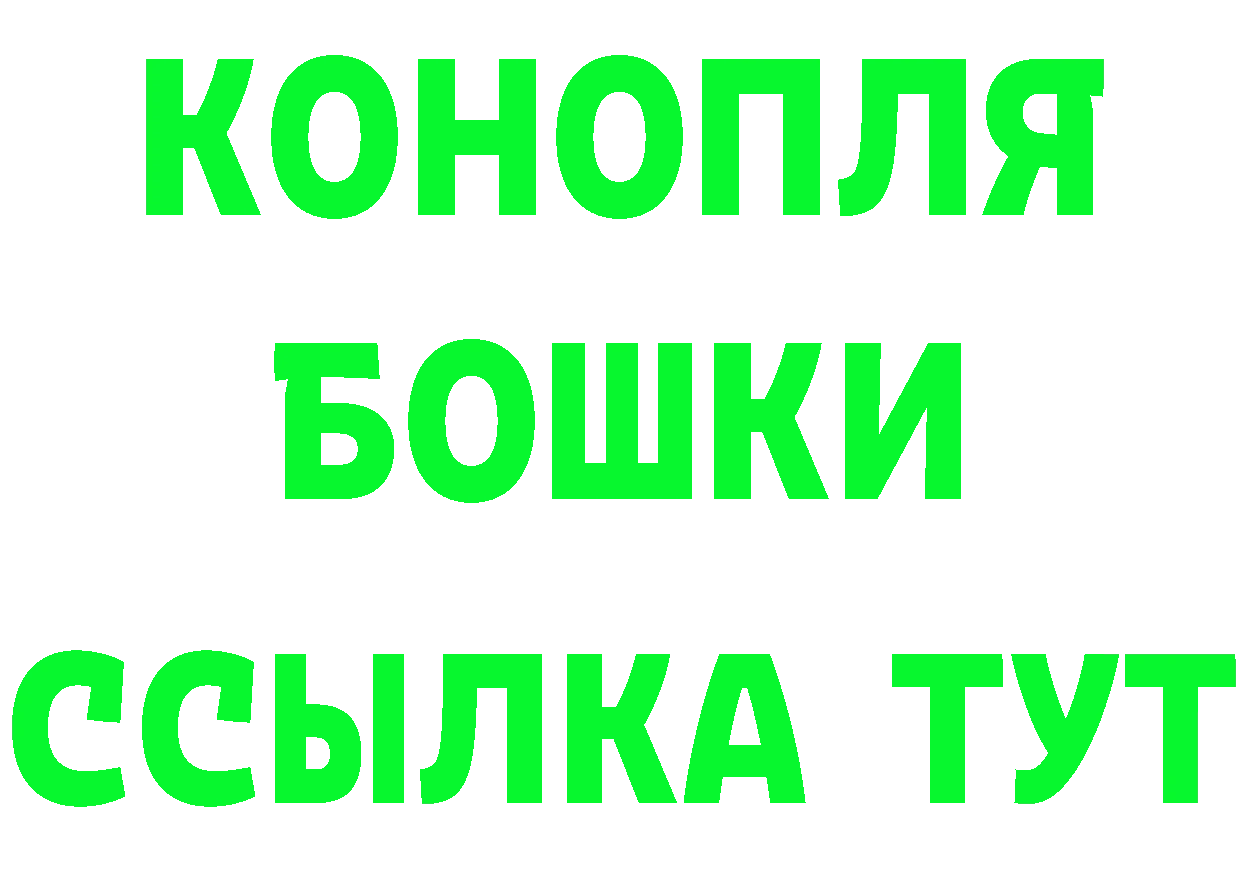 КОНОПЛЯ
БОШКИ
ССЫЛКА ТУТ